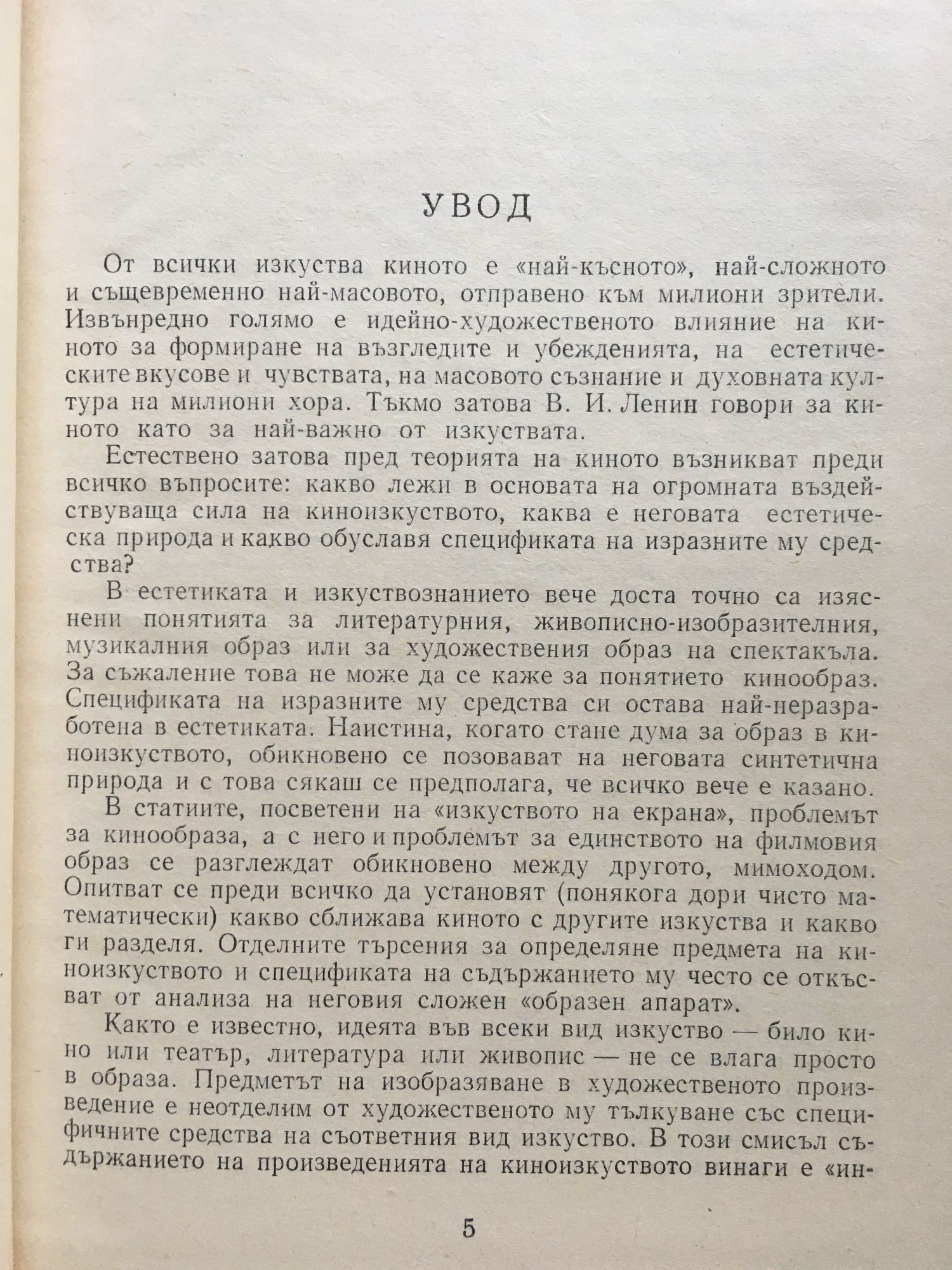 УВОД

От всички изкуства киното е «най-късното», най-сложното и същевременно най-масовото, отправено към милиони зрители. Извънредно голямо е идейно-художественото влияние на киното за формиране на възгледите и убежденията, на естетическите вкусове и чувствата, на масовото съзнание и духовната култура на милиони хора. Тъкмо затова В. И. Ленин говори за киното като за най-важно от изкуствата.

Естествено затова пред теорията на киното възникват преди всичко въпросите: какво лежи в основата на огромната въздействуваща сила на киноизкуството, каква е неговата естетическа природа и какво обуславя спецификата на изразните му средства?

В естетиката и изкуствознанието вече доста точно са изяснени понятията за литературния, живописно-изобразителния, музикалния образ или за художествения образ на спектакъла. За съжаление това не може да се каже за понятието кинообраз. Спецификата на изразните му средства си остава най-неразработена в естетиката. Наистина, когато стане дума за образ в киноизкуството, обикновено се позовават на неговата синтетична природа и с това сякаш се предполага, че всичко вече е казано.

В статиите, посветени на «изкуството на екрана», проблемът за кинообраза, а с него и проблемът за единството на филмовия образ се разглеждат обикновено между другото, мимоходом. Опитват се преди всичко да установят (понякога дори чисто математически) какво сближава киното с другите изкуства и какво ги разделя. Отделните търсения за определяне предмета на киноизкуството и спецификата на съдържанието му често се откъсват от анализа на неговия сложен «образен апарат».

Както е известно, идеята във всеки вид изкуство — било кино или театър, литература или живопис — не се влага просто в образа. Предметът на изобразяване в художественото произведение е неотделим от художественото му тълкуване със специфичните средства на съответния вид изкуство. В този смисъл съдържанието на произведенията на киноизкуството винаги е «ин-

5